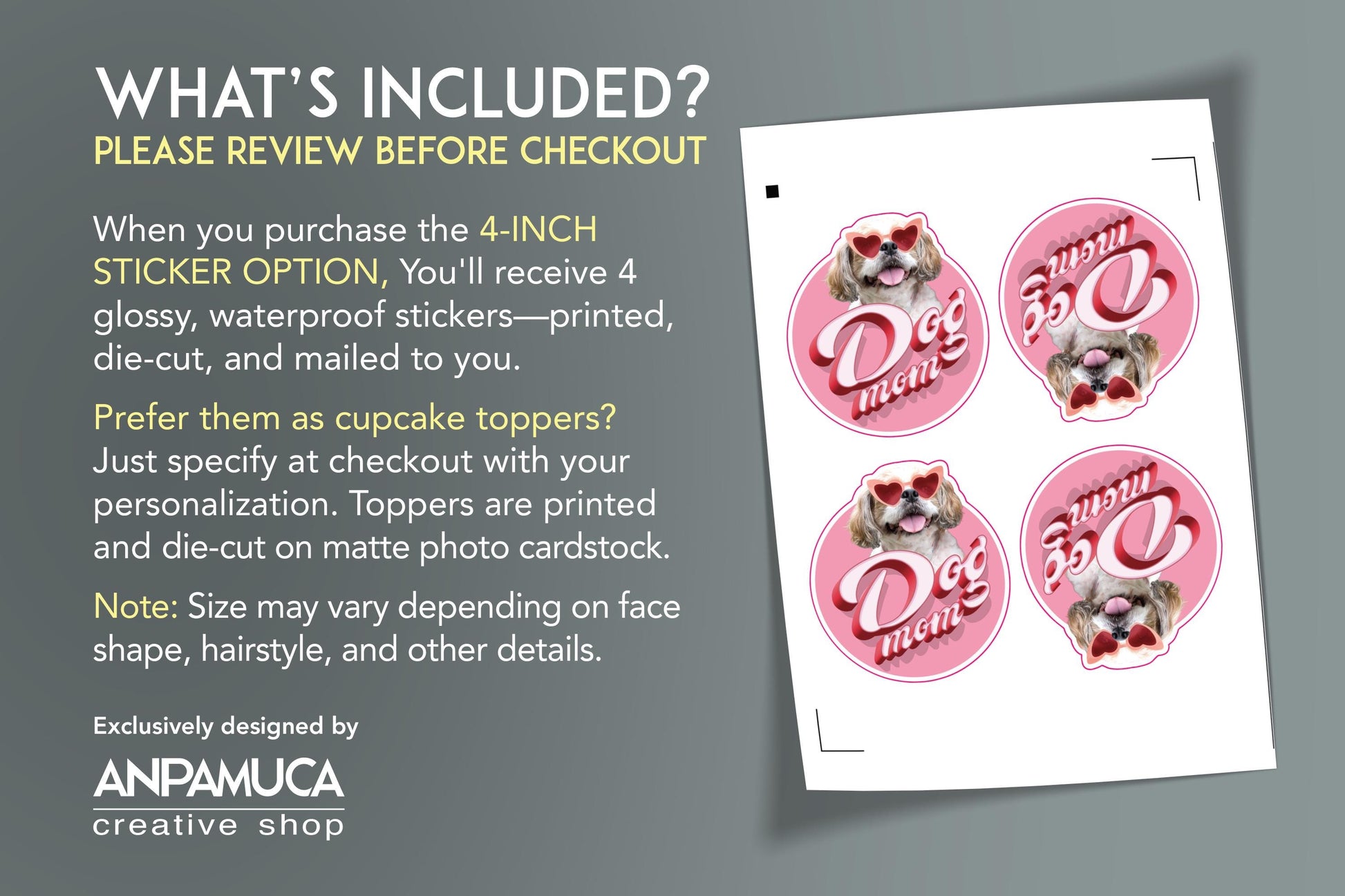 WHAT'S INCLUDED?
PLEASE REVIEW BEFORE CHECKOUT

When you purchase the 4-INCH STICKER OPTION, You'll receive 4 glossy, waterproof stickers—printed, die-cut, and mailed to you.

Prefer them as cupcake toppers? Just specify at checkout with your personalization. Toppers are printed and die-cut on matte photo cardstock.

Note: Size may vary depending on face shape, hairstyle, and other details.

Exclusively designed by
ANPAMUCA
creative shop

Dog mom
Dog mom
Dog mom
Dog mom